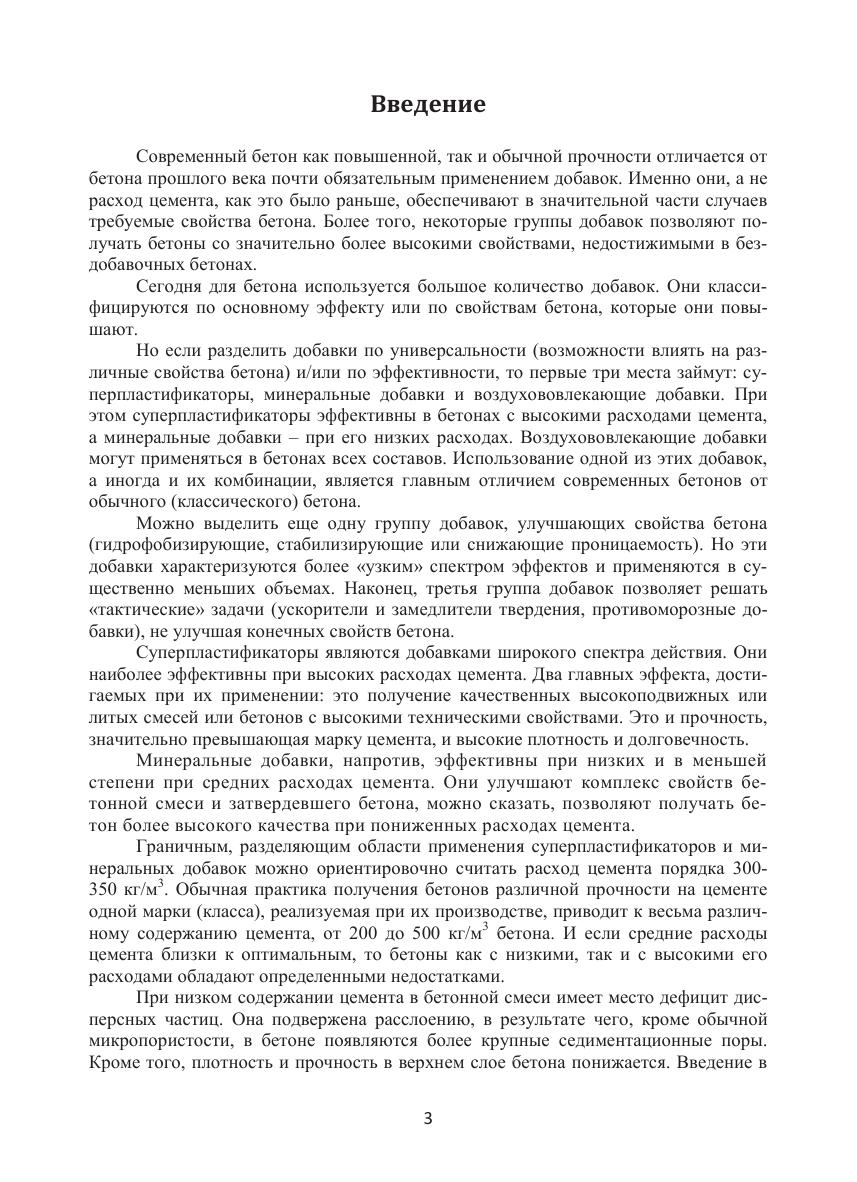 Введение

Современный бетон как повышенной, так и обычной прочности отличается от бетона прошлого века почти обязательным применением добавок. Именно они, а не расход цемента, как это было раньше, обеспечивают в значительной части случаев требуемые свойства бетона. Более того, некоторые группы добавок позволяют получать бетоны со значительно более высокими свойствами, недостижимыми в бездобавочных бетонах.

Сегодня для бетона используется большое количество добавок. Они классифицируются по основному эффекту или по свойствам бетона, которые они повышают.

Но если разделить добавки по универсальности (возможности влиять на различные свойства бетона) и/или по эффективности, то первые три места займут: суперпластификаторы, минеральные добавки и воздухововлекающие добавки. При этом суперпластификаторы эффективны в бетонах с высокими расходами цемента, а минеральные добавки – при его низких расходах. Воздухововлекающие добавки могут применяться в бетонах всех составов. Использование одной из этих добавок, а иногда и их комбинации, является главным отличием современных бетонов от обычного (классического) бетона.

Можно выделить еще одну группу добавок, улучшающих свойства бетона (гидрофобизирующие, стабилизирующие или снижающие проницаемость). Но эти добавки характеризуются более «узким» спектром эффектов и применяются в существенно меньших объемах. Наконец, третья группа добавок позволяет решать «тактические» задачи (ускорители и замедлители твердения, противоморозные добавки), не улучшая конечных свойств бетона.

Суперпластификаторы являются добавками широкого спектра действия. Они наиболее эффективны при высоких расходах цемента. Два главных эффекта, достигаемых при их применении: это получение качественных высокоподвижных или литых смесей или бетонов с высокими техническими свойствами. Это и прочность, значительно превышающая марку цемента, и высокие плотность и долговечность.

Минеральные добавки, напротив, эффективны при низких и в меньшей степени при средних расходах цемента. Они улучшают комплекс свойств бетонной смеси и затвердевшего бетона, можно сказать, позволяют получать бетон более высокого качества при пониженных расходах цемента.

Граничным, разделяющим области применения суперпластификаторов и минеральных добавок можно ориентировочно считать расход цемента порядка 300-350 кг/м$^3$. Обычная практика получения бетонов различной прочности на цементе одной марки (класса), реализуемая при их производстве, приводит к весьма различному содержанию цемента, от 200 до 500 кг/м$^3$ бетона. И если средние расходы цемента близки к оптимальным, то бетоны как с низкими, так и с высокими его расходами обладают определенными недостатками.

При низком содержании цемента в бетонной смеси имеет место дефицит дисперсных частиц. Она подвержена расслоению, в результате чего, кроме обычной микропористости, в бетоне появляются более крупные седиментационные поры. Кроме того, плотность и прочность в верхнем слое бетона понижается. Введение в

3